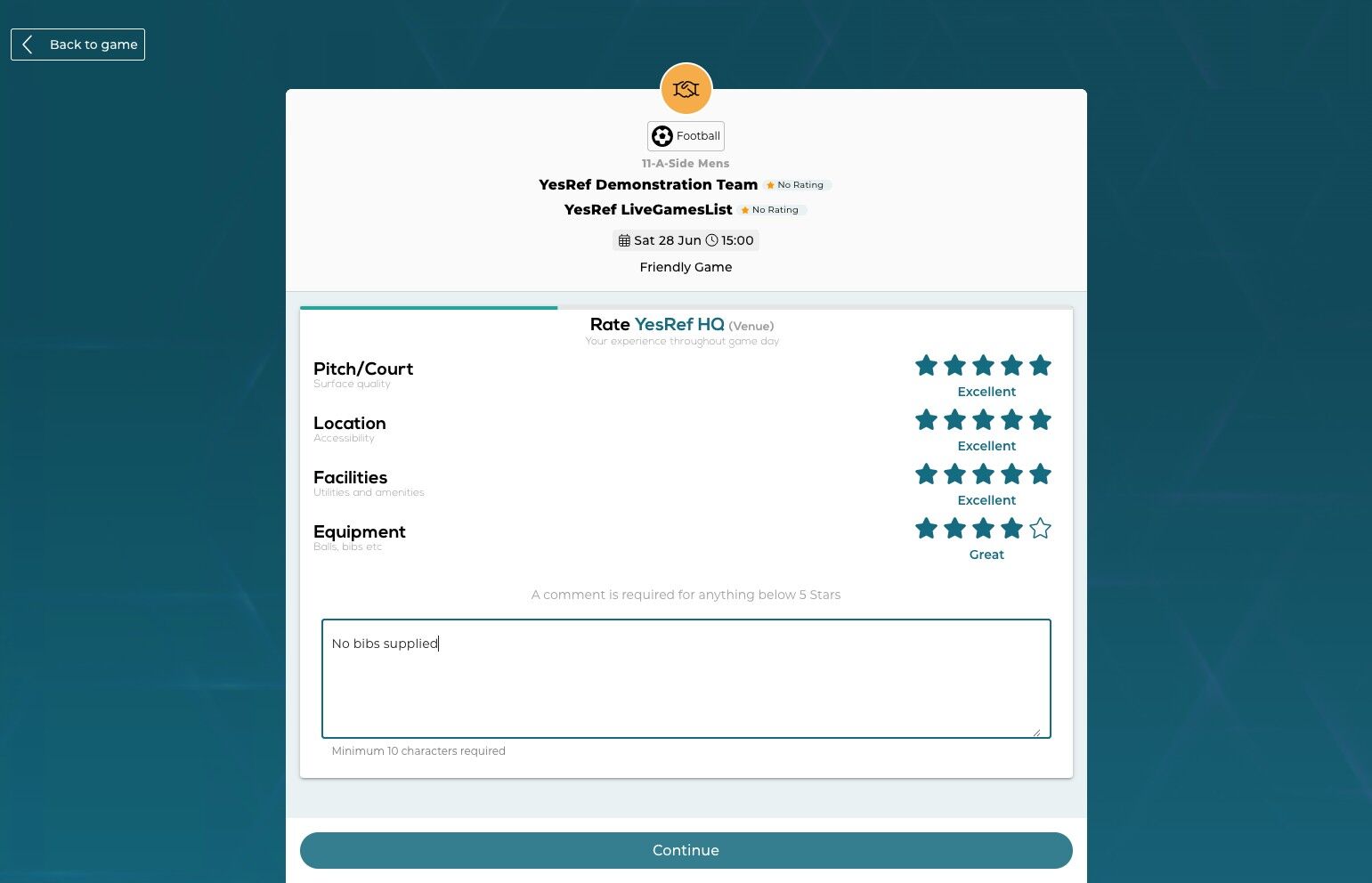 Back to game

Football

11-A-Side Mens

YesRef Demonstration Team No Rating

YesRef LiveGamesList No Rating

Sat 28 Jun 15:00

Friendly Game

Rate YesRef HQ (Venue)
Your experience throughout game day

Pitch/Court
Surface quality

Excellent

Location
Accessibility

Excellent

Facilities
Utilities and amenities

Excellent

Equipment
Balls, bibs etc

Great

A comment is required for anything below 5 Stars

No bibs supplied

Minimum 10 characters required

Continue